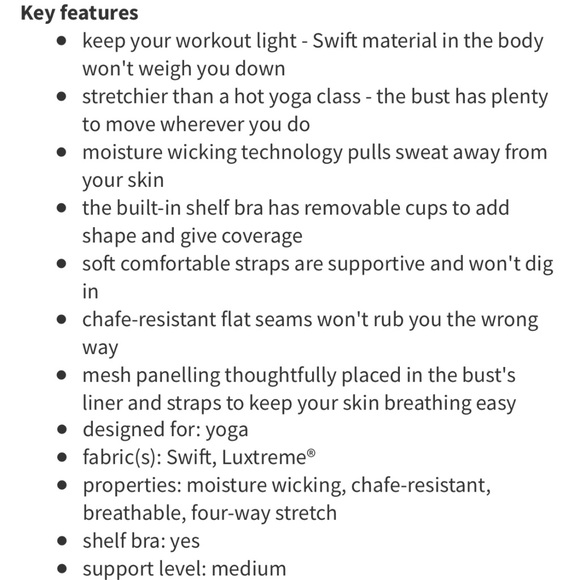 **Key features**

- keep your workout light - Swift material in the body won't weigh you down
- stretchier than a hot yoga class - the bust has plenty to move wherever you do
- moisture wicking technology pulls sweat away from your skin
- the built-in shelf bra has removable cups to add shape and give coverage
- soft comfortable straps are supportive and won't dig in
- chafe-resistant flat seams won't rub you the wrong way
- mesh panelling thoughtfully placed in the bust's liner and straps to keep your skin breathing easy
- designed for: yoga
- fabric(s): Swift, Luxtreme®
- properties: moisture wicking, chafe-resistant, breathable, four-way stretch
- shelf bra: yes
- support level: medium